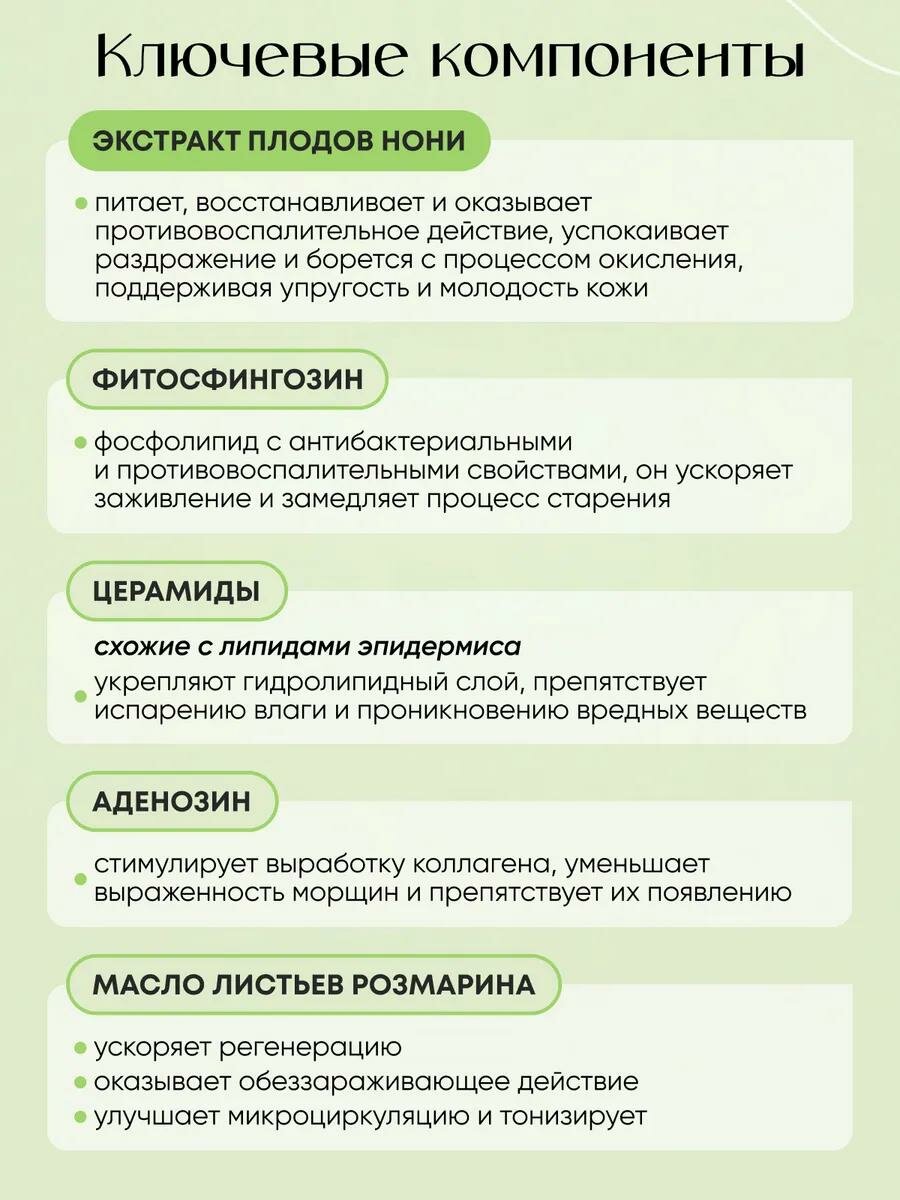 Ключевые компоненты

ЭКСТРАКТ ПЛОДОВ НОНИ

питает, восстанавливает и оказывает противовоспалительное действие, успокаивает раздражение и борется с процессом окисления, поддерживая упругость и молодость кожи

ФИТОСФИНГОЗИН

фосфолипид с антибактериальными и противовоспалительными свойствами, он ускоряет заживление и замедляет процесс старения

ЦЕРАМИДЫ

схожие с липидами эпидермиса

укрепляют гидролипидный слой, препятствует испарению влаги и проникновению вредных веществ

АДЕНОЗИН

стимулирует выработку коллагена, уменьшает выраженность морщин и препятствует их появлению

МАСЛО ЛИСТЬЕВ РОЗМАРИНА

ускоряет регенерацию
оказывает обеззараживающее действие
улучшает микроциркуляцию и тонизирует